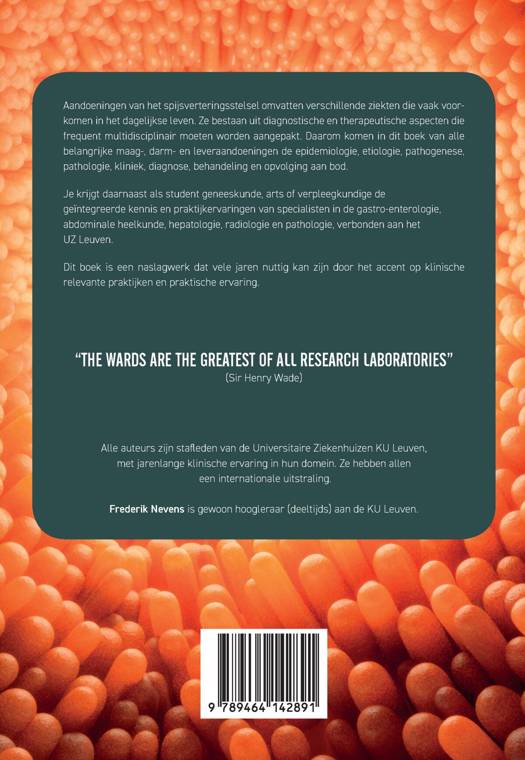 Aandoeningen van het spijsverteringsstelsel omvatten verschillende ziekten die vaak voorkomen in het dagelijkse leven. Ze bestaan uit diagnostische en therapeutische aspecten die frequent multidisciplinair moeten worden aangepakt. Daarom komen in dit boek van alle belangrijke maag-, darm- en leveraandoeningen de epidemiologie, etiologie, pathogenese, pathologie, kliniek, diagnose, behandeling en opvolging aan bod.

Je krijgt daarnaast als student geneeskunde, arts of verpleegkundige de geïntegreerde kennis en praktijkervaringen van specialisten in de gastro-enterologie, abdominale heelkunde, hepatologie, radiologie en pathologie, verbonden aan het UZ Leuven.

Dit boek is een naslagwerk dat vele jaren nuttig kan zijn door het accent op klinische relevante praktijken en praktische ervaring.

"THE WARDS ARE THE GREATEST OF ALL RESEARCH LABORATORIES"
(Sir Henry Wade)

Alle auteurs zijn stafleden van de Universitaire Ziekenhuizen KU Leuven, met jarenlange klinische ervaring in hun domein. Ze hebben allen een internationale uitstraling.

Frederik Nevens is gewoon hoogleraar (deeltijds) aan de KU Leuven.

9 789464 142891